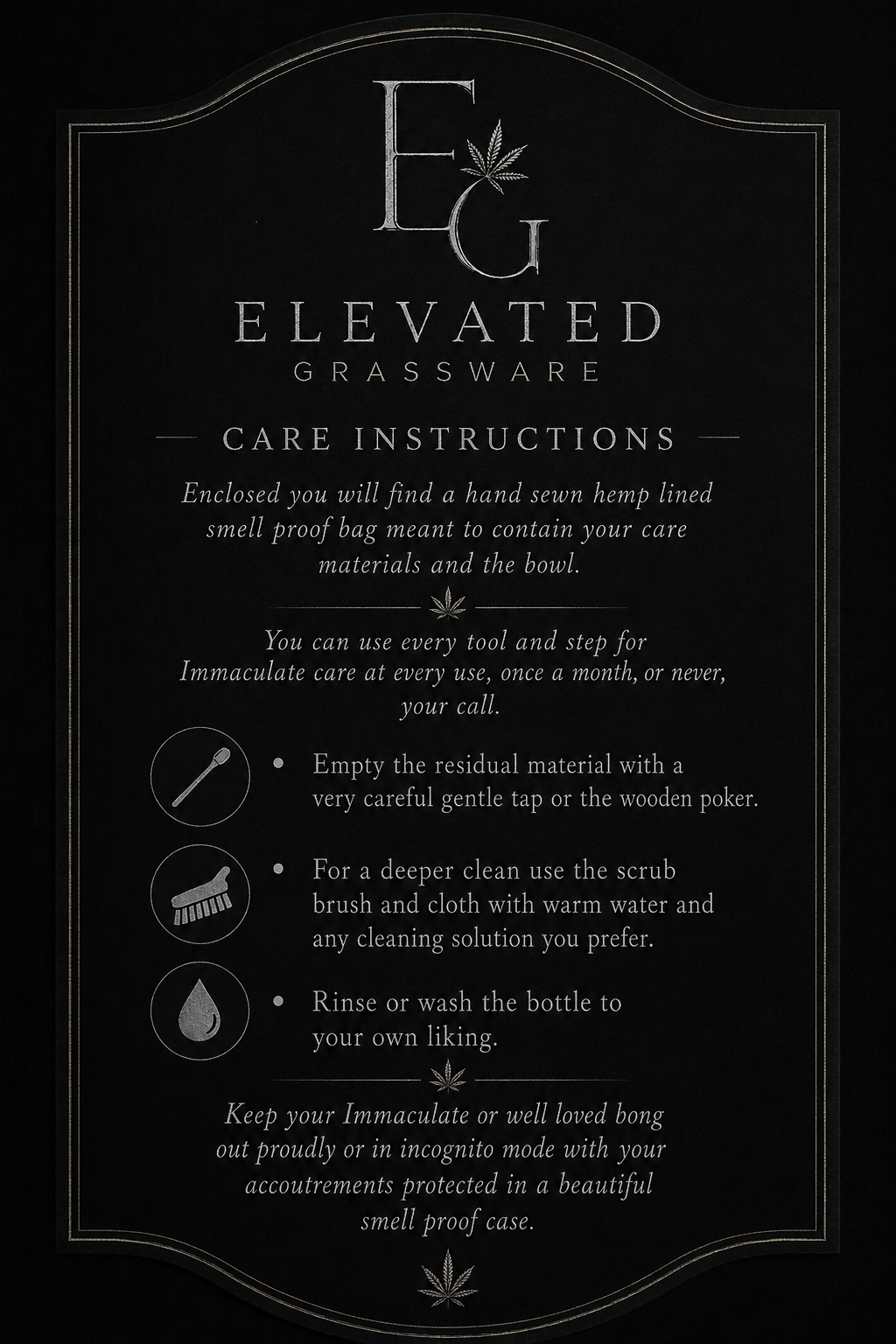 EG

ELEVATED
GRASSWARE

CARE INSTRUCTIONS

Enclosed you will find a hand sewn hemp lined smell proof bag meant to contain your care materials and the bowl.

You can use every tool and step for Immaculate care at every use, once a month, or never, your call.

• Empty the residual material with a very careful gentle tap or the wooden poker.

• For a deeper clean use the scrub brush and cloth with warm water and any cleaning solution you prefer.

• Rinse or wash the bottle to your own liking.

Keep your Immaculate or well loved bong out proudly or in incognito mode with your accoutrements protected in a beautiful smell proof case.